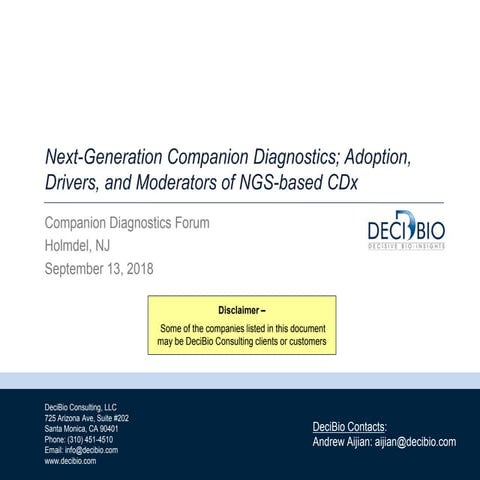 Next-Generation Companion Diagnostics; Adoption, Drivers, and Moderators of NGS-based CDx

Companion Diagnostics Forum
Holmdel, NJ
September 13, 2018

DECIBIO
DECISIVE BIO-INSIGHTS

Disclaimer –
Some of the companies listed in this document may be DeciBio Consulting clients or customers

DeciBio Consulting, LLC
725 Arizona Ave, Suite #202
Santa Monica, CA 90401
Phone: (310) 451-4510
Email: info@decibio.com
www.decibio.com

DeciBio Contacts:
Andrew Aijian: aijian@decibio.com